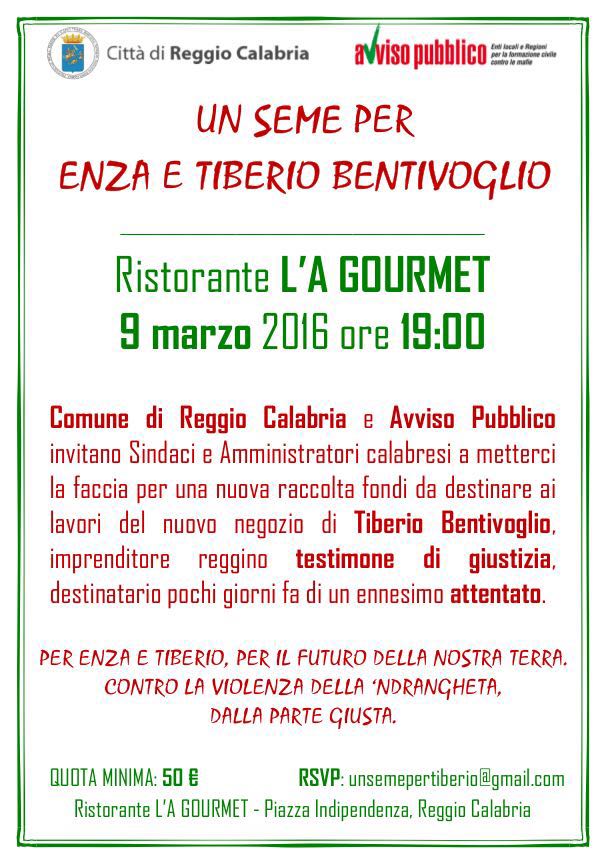 Città di Reggio Calabria

avviso pubblico Enti locali e Regioni per la formazione civile contro le mafie

UN SEME PER
ENZA E TIBERIO BENTIVOGLIO

Ristorante L'A GOURMET
9 marzo 2016 ore 19:00

Comune di Reggio Calabria e Avviso Pubblico invitano Sindaci e Amministratori calabresi a metterci la faccia per una nuova raccolta fondi da destinare ai lavori del nuovo negozio di Tiberio Bentivoglio, imprenditore reggino testimone di giustizia, destinatario pochi giorni fa di un ennesimo attentato.

PER ENZA E TIBERIO, PER IL FUTURO DELLA NOSTRA TERRA.
CONTRO LA VIOLENZA DELLA 'NDRANGHETA,
DALLA PARTE GIUSTA.

QUOTA MINIMA: 50 € RSVP: unsemepertiberio@gmail.com
Ristorante L'A GOURMET - Piazza Indipendenza, Reggio Calabria